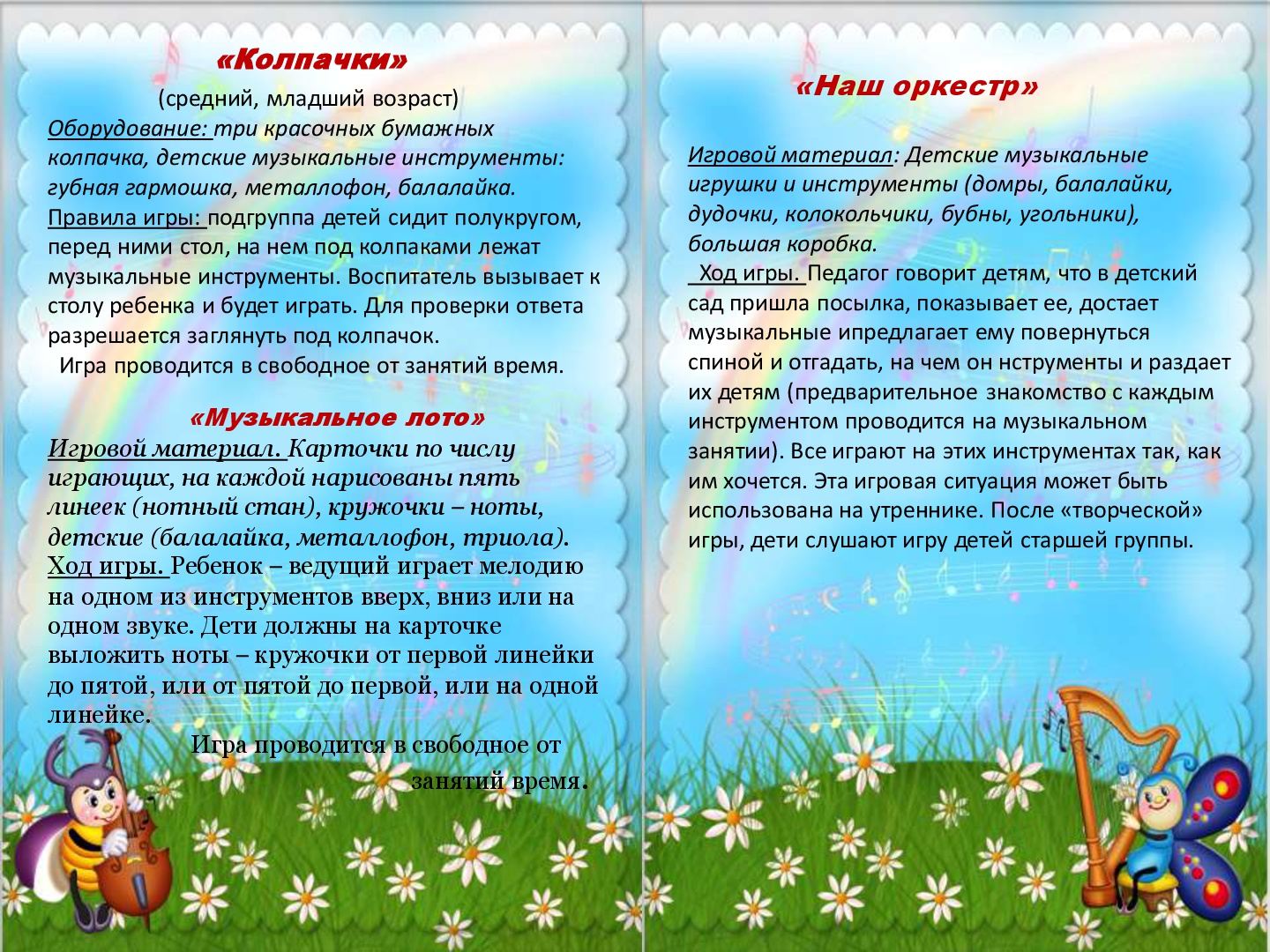 «Колпачки»

(средний, младший возраст)

Оборудование: три красочных бумажных колпачка, детские музыкальные инструменты: губная гармошка, металлофон, балалайка.

Правила игры: подгруппа детей сидит полукругом, перед ними стол, на нем под колпаками лежат музыкальные инструменты. Воспитатель вызывает к столу ребенка и будет играть. Для проверки ответа разрешается заглянуть под колпачок.

Игра проводится в свободное от занятий время.

«Музыкальное лото»

Игровой материал. Карточки по числу играющих, на каждой нарисованы пять линеек (нотный стан), кружочки – ноты, детские (балалайка, металлофон, триола).

Ход игры. Ребенок – ведущий играет мелодию на одном из инструментов вверх, вниз или на одном звуке. Дети должны на карточке выложить ноты – кружочки от первой линейки до пятой, или от пятой до первой, или на одной линейке.

Игра проводится в свободное от занятий время.

«Наш оркестр»

Игровой материал: Детские музыкальные игрушки и инструменты (домры, балалайки, дудочки, колокольчики, бубны, угольники), большая коробка.

Ход игры. Педагог говорит детям, что в детский сад пришла посылка, показывает ее, достает музыкальные ипредлагает ему повернуться спиной и отгадать, на чем он нструменты и раздает их детям (предварительное знакомство с каждым инструментом проводится на музыкальном занятии). Все играют на этих инструментах так, как им хочется. Эта игровая ситуация может быть использована на утреннике. После «творческой» игры, дети слушают игру детей старшей группы.